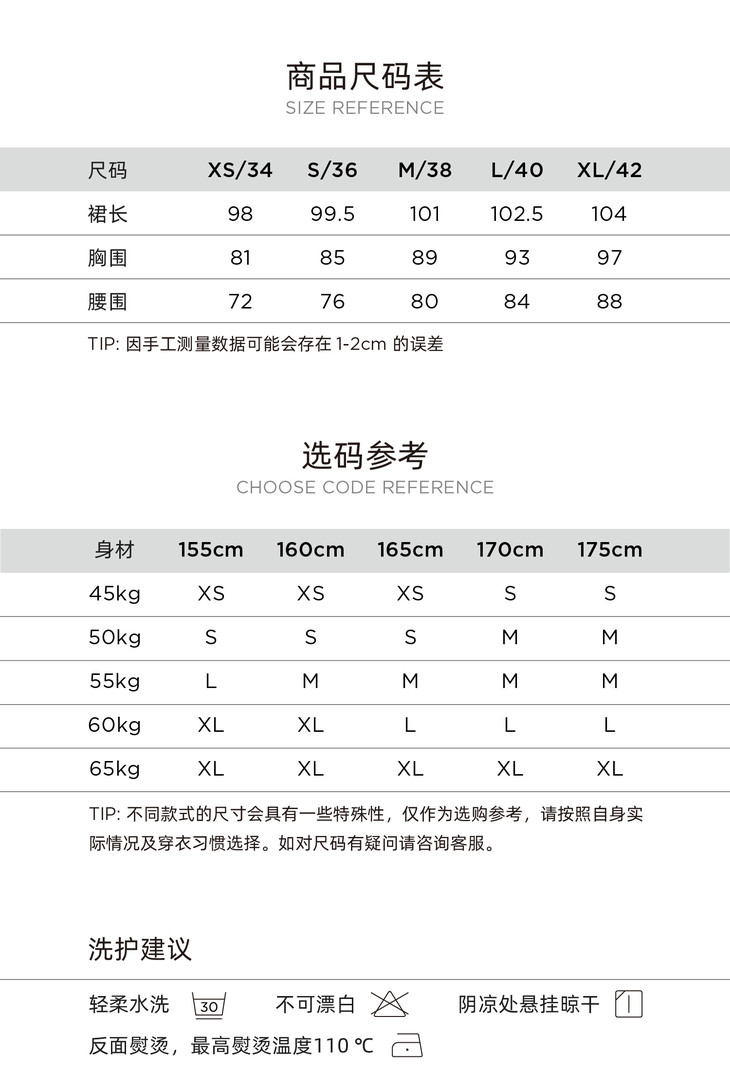 商品尺码表
SIZE REFERENCE

| 尺码 | XS/34 | S/36 | M/38 | L/40 | XL/42 |
|---|---|---|---|---|---|
| 裙长 | 98 | 99.5 | 101 | 102.5 | 104 |
| 胸围 | 81 | 85 | 89 | 93 | 97 |
| 腰围 | 72 | 76 | 80 | 84 | 88 |

TIP: 因手工测量数据可能会存在 1-2cm 的误差

选码参考
CHOOSE CODE REFERENCE

| 身材 | 155cm | 160cm | 165cm | 170cm | 175cm |
|---|---|---|---|---|---|
| 45kg | XS | XS | XS | S | S |
| 50kg | S | S | S | M | M |
| 55kg | L | M | M | M | M |
| 60kg | XL | XL | L | L | L |
| 65kg | XL | XL | XL | XL | XL |

TIP: 不同款式的尺寸会具有一些特殊性，仅作为选购参考，请按照自身实际情况及穿衣习惯选择。如对尺码有疑问请咨询客服。

洗护建议

轻柔水洗 30 不可漂白 阴凉处悬挂晾干

反面熨烫，最高熨烫温度110 ℃